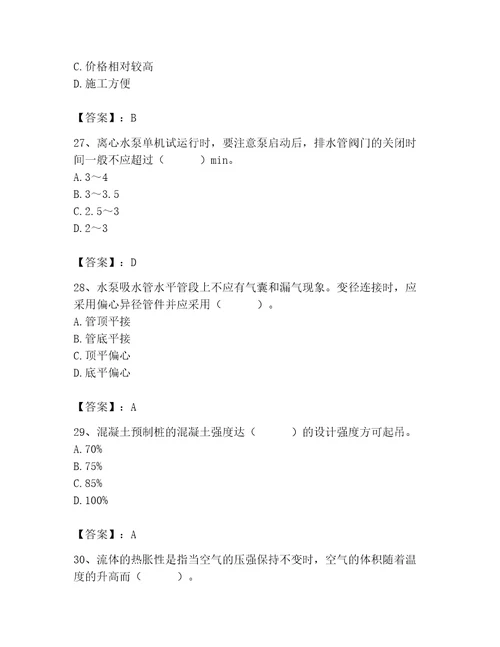 C. 价格相对较高
D. 施工方便

【答案】：B

27、离心水泵单机试运行时，要注意泵启动后，排水管阀门的关闭时间一般不应超过（　　）min。
A. 3～4
B. 3～3.5
C. 2.5～3
D. 2～3

【答案】：D

28、水泵吸水管水平管段上不应有气囊和漏气现象。变径连接时，应采用偏心异径管件并应采用（　　）。
A. 管顶平接
B. 管底平接
C. 顶平偏心
D. 底平偏心

【答案】：A

29、混凝土预制桩的混凝土强度达（　　）的设计强度方可起吊。
A. 70%
B. 75%
C. 85%
D. 100%

【答案】：A

30、流体的热胀性是指当空气的压强保持不变时，空气的体积随着温度的升高而（　　）。